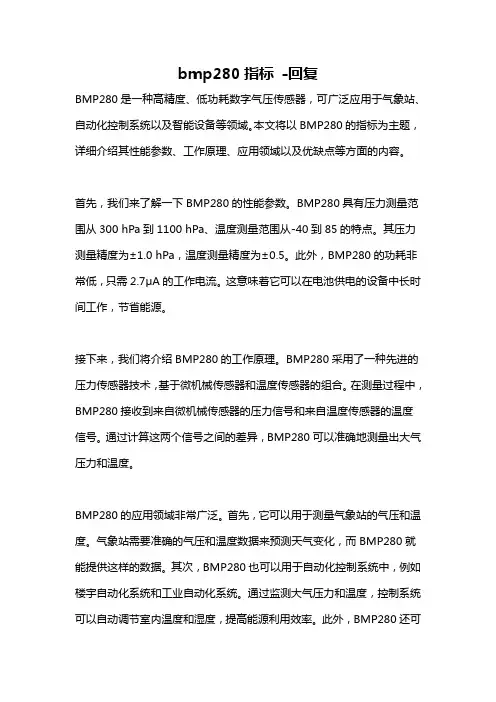 bmp280 指标 -回复

BMP280 是一种高精度、低功耗数字气压传感器，可广泛应用于气象站、自动化控制系统以及智能设备等领域。本文将以 BMP280 的指标为主题，详细介绍其性能参数、工作原理、应用领域以及优缺点等方面的内容。

首先，我们来了解一下 BMP280 的性能参数。BMP280 具有压力测量范围从 300 hPa 到 1100 hPa、温度测量范围从-40 到 85 的特点。其压力测量精度为±1.0 hPa，温度测量精度为±0.5。此外，BMP280 的功耗非常低，只需 2.7μA 的工作电流。这意味着它可以在电池供电的设备中长时间工作，节省能源。

接下来，我们将介绍 BMP280 的工作原理。BMP280 采用了一种先进的压力传感器技术，基于微机械传感器和温度传感器的组合。在测量过程中，BMP280 接收到来自微机械传感器的压力信号和来自温度传感器的温度信号。通过计算这两个信号之间的差异，BMP280 可以准确地测量出大气压力和温度。

BMP280 的应用领域非常广泛。首先，它可以用于测量气象站的气压和温度。气象站需要准确的气压和温度数据来预测天气变化，而 BMP280 就能提供这样的数据。其次，BMP280 也可以用于自动化控制系统中，例如楼宇自动化系统和工业自动化系统。通过监测大气压力和温度，控制系统可以自动调节室内温度和湿度，提高能源利用效率。此外，BMP280 还可